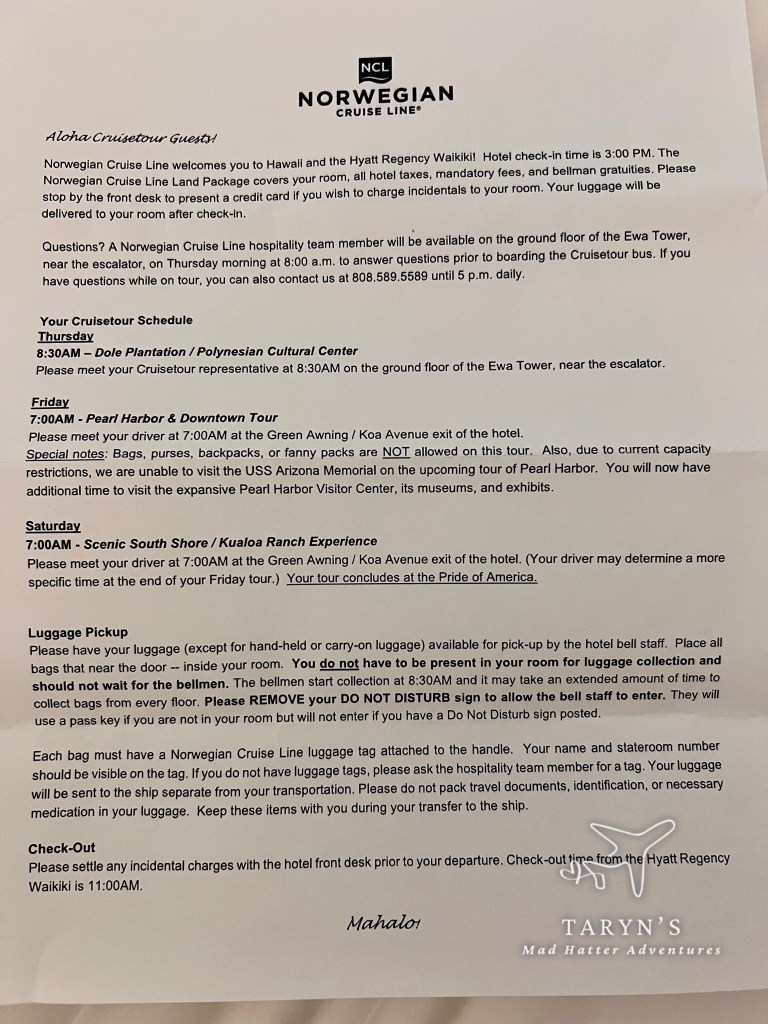 NCL
NORWEGIAN
CRUISE LINE®

Aloha Cruisetour Guests!

Norwegian Cruise Line welcomes you to Hawaii and the Hyatt Regency Waikiki! Hotel check-in time is 3:00 PM. The Norwegian Cruise Line Land Package covers your room, all hotel taxes, mandatory fees, and bellman gratuities. Please stop by the front desk to present a credit card if you wish to charge incidentals to your room. Your luggage will be delivered to your room after check-in.

Questions? A Norwegian Cruise Line hospitality team member will be available on the ground floor of the Ewa Tower, near the escalator, on Thursday morning at 8:00 a.m. to answer questions prior to boarding the Cruisetour bus. If you have questions while on tour, you can also contact us at 808.589.5589 until 5 p.m. daily.

Your Cruisetour Schedule
Thursday
8:30AM – Dole Plantation / Polynesian Cultural Center
Please meet your Cruisetour representative at 8:30AM on the ground floor of the Ewa Tower, near the escalator.

Friday
7:00AM - Pearl Harbor & Downtown Tour
Please meet your driver at 7:00AM at the Green Awning / Koa Avenue exit of the hotel.
Special notes: Bags, purses, backpacks, or fanny packs are NOT allowed on this tour. Also, due to current capacity restrictions, we are unable to visit the USS Arizona Memorial on the upcoming tour of Pearl Harbor. You will now have additional time to visit the expansive Pearl Harbor Visitor Center, its museums, and exhibits.

Saturday
7:00AM - Scenic South Shore / Kualoa Ranch Experience
Please meet your driver at 7:00AM at the Green Awning / Koa Avenue exit of the hotel. (Your driver may determine a more specific time at the end of your Friday tour.) Your tour concludes at the Pride of America.

Luggage Pickup
Please have your luggage (except for hand-held or carry-on luggage) available for pick-up by the hotel bell staff. Place all bags that near the door -- inside your room. You do not have to be present in your room for luggage collection and should not wait for the bellmen. The bellmen start collection at 8:30AM and it may take an extended amount of time to collect bags from every floor. Please REMOVE your DO NOT DISTURB sign to allow the bell staff to enter. They will use a pass key if you are not in your room but will not enter if you have a Do Not Disturb sign posted.

Each bag must have a Norwegian Cruise Line luggage tag attached to the handle. Your name and stateroom number should be visible on the tag. If you do not have luggage tags, please ask the hospitality team member for a tag. Your luggage will be sent to the ship separate from your transportation. Please do not pack travel documents, identification, or necessary medication in your luggage. Keep these items with you during your transfer to the ship.

Check-Out
Please settle any incidental charges with the hotel front desk prior to your departure. Check-out time from the Hyatt Regency Waikiki is 11:00AM.

Mahalo!

TARYN'S
Mad Hatter Adventures